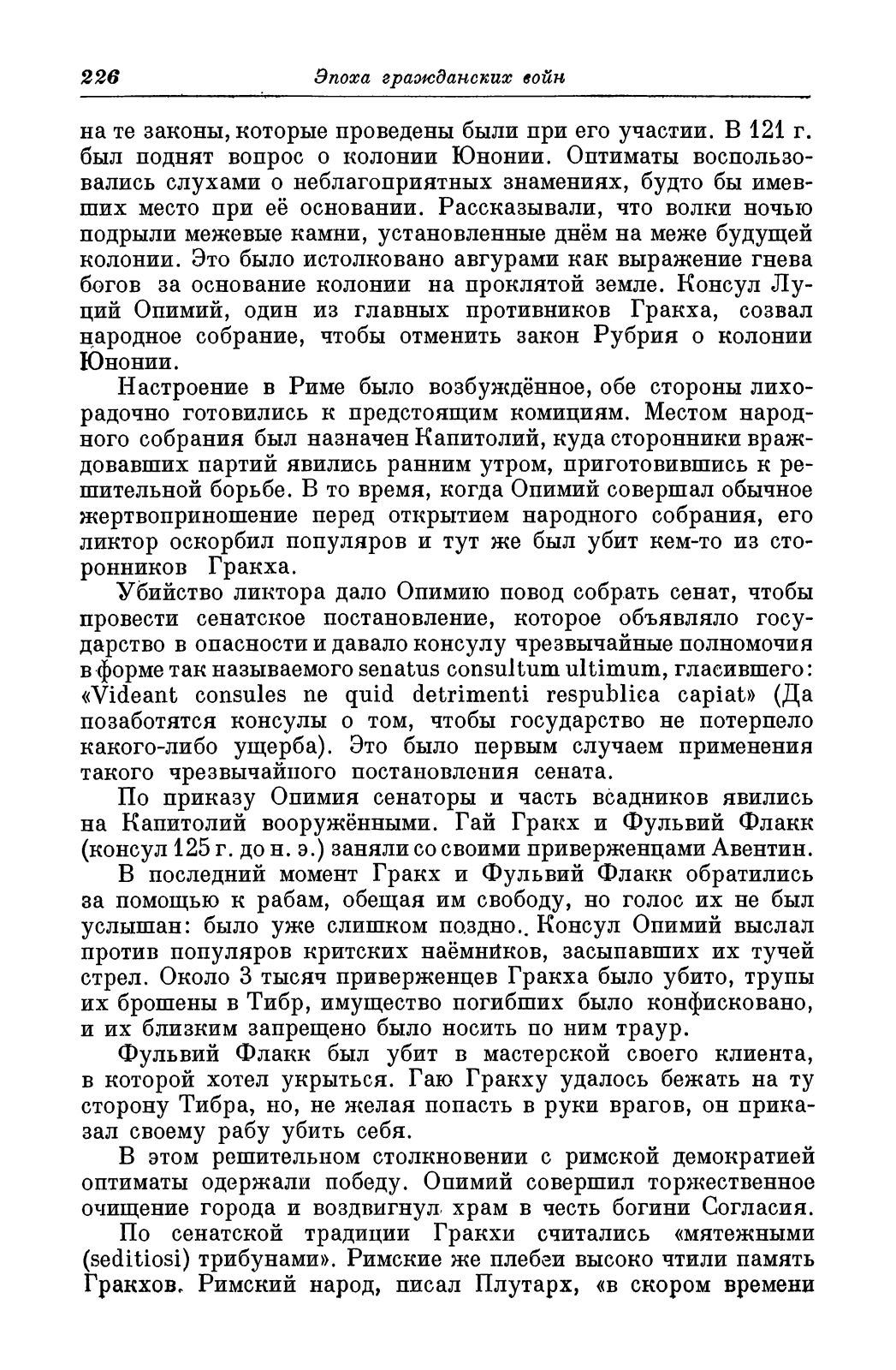 226 Эпоха гражданских войн

на те законы, которые проведены были при его участии. В 121 г. был поднят вопрос о колонии Юнонии. Оптиматы воспользовались слухами о неблагоприятных знамениях, будто бы имевших место при её основании. Рассказывали, что волки ночью подрыли межевые камни, установленные днём на меже будущей колонии. Это было истолковано авгурами как выражение гнева богов за основание колонии на проклятой земле. Консул Луций Опимий, один из главных противников Гракха, созвал народное собрание, чтобы отменить закон Рубрия о колонии Юнонии.

Настроение в Риме было возбуждённое, обе стороны лихорадочно готовились к предстоящим комициям. Местом народного собрания был назначен Капитолий, куда сторонники враждовавших партий явились ранним утром, приготовившись к решительной борьбе. В то время, когда Опимий совершал обычное жертвоприношение перед открытием народного собрания, его ликтор оскорбил популяров и тут же был убит кем-то из сторонников Гракха.

Убийство ликтора дало Опимию повод собрать сенат, чтобы провести сенатское постановление, которое объявляло государство в опасности и давало консулу чрезвычайные полномочия в форме так называемого senatus consultum ultimum, гласившего: «Videant consules ne quid detrimenti respublica capiat» (Да позаботятся консулы о том, чтобы государство не потерпело какого-либо ущерба). Это было первым случаем применения такого чрезвычайного постановления сената.

По приказу Опимия сенаторы и часть всадников явились на Капитолий вооружёнными. Гай Гракх и Фульвий Флакк (консул 125 г. до н. э.) заняли со своими приверженцами Авентин.

В последний момент Гракх и Фульвий Флакк обратились за помощью к рабам, обещая им свободу, но голос их не был услышан: было уже слишком поздно. Консул Опимий выслал против популяров критских наёмников, засыпавших их тучей стрел. Около 3 тысяч приверженцев Гракха было убито, трупы их брошены в Тибр, имущество погибших было конфисковано, и их близким запрещено было носить по ним траур.

Фульвий Флакк был убит в мастерской своего клиента, в которой хотел укрыться. Гаю Гракху удалось бежать на ту сторону Тибра, но, не желая попасть в руки врагов, он приказал своему рабу убить себя.

В этом решительном столкновении с римской демократией оптиматы одержали победу. Опимий совершил торжественное очищение города и воздвигнул храм в честь богини Согласия.

По сенатской традиции Гракхи считались «мятежными (seditiosi) трибунами». Римские же плебеи высоко чтили память Гракхов. Римский народ, писал Плутарх, «в скором времени